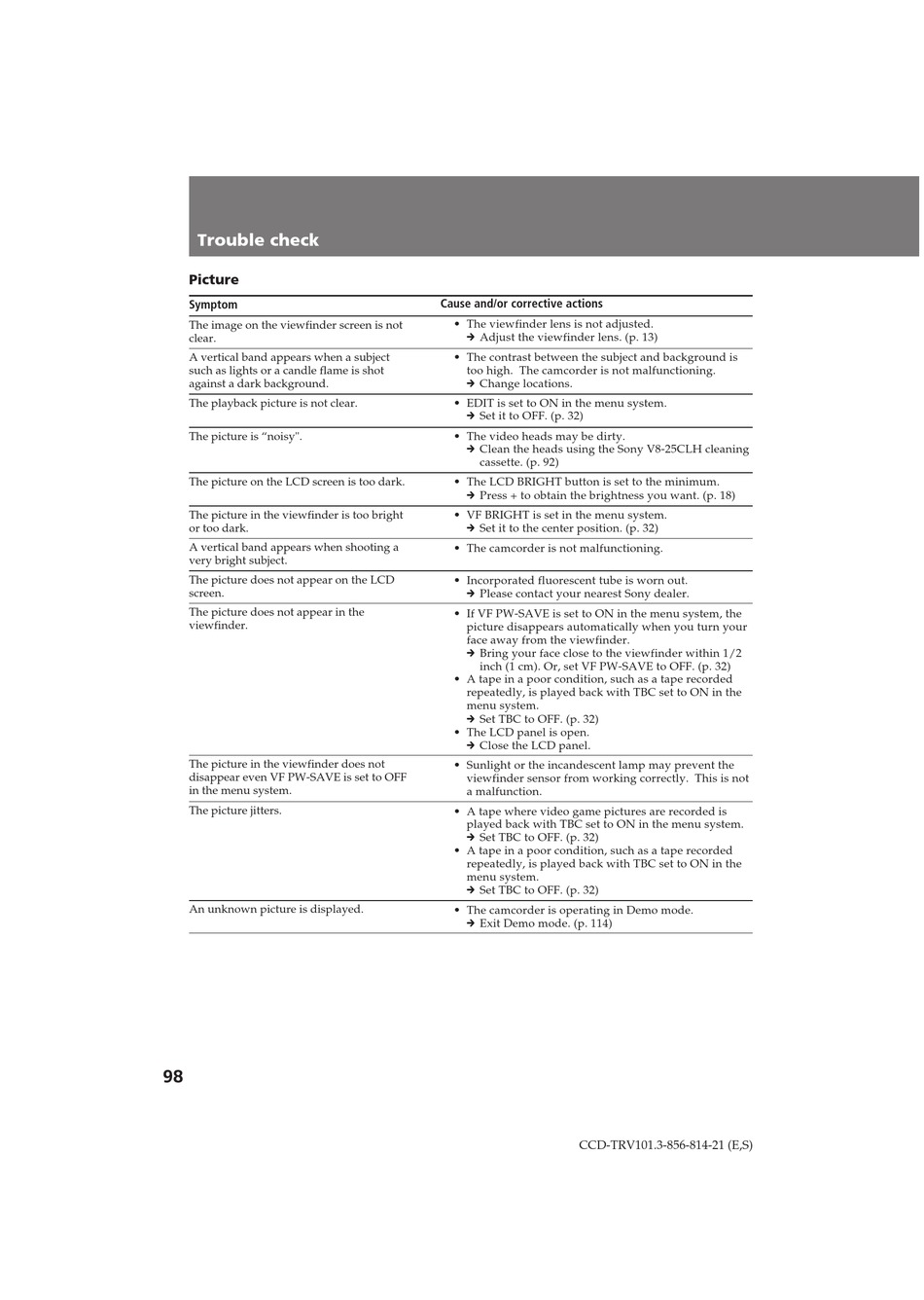 Trouble check

Picture

| Symptom | Cause and/or corrective actions |
|---|---|
| The image on the viewfinder screen is not clear. | • The viewfinder lens is not adjusted. ➔ Adjust the viewfinder lens. (p. 13) |
| A vertical band appears when a subject such as lights or a candle flame is shot against a dark background. | • The contrast between the subject and background is too high. The camcorder is not malfunctioning. ➔ Change locations. |
| The playback picture is not clear. | • EDIT is set to ON in the menu system. ➔ Set it to OFF. (p. 32) |
| The picture is “noisy". | • The video heads may be dirty. ➔ Clean the heads using the Sony V8-25CLH cleaning cassette. (p. 92) |
| The picture on the LCD screen is too dark. | • The LCD BRIGHT button is set to the minimum. ➔ Press + to obtain the brightness you want. (p. 18) |
| The picture in the viewfinder is too bright or too dark. | • VF BRIGHT is set in the menu system. ➔ Set it to the center position. (p. 32) |
| A vertical band appears when shooting a very bright subject. | • The camcorder is not malfunctioning. |
| The picture does not appear on the LCD screen. | • Incorporated fluorescent tube is worn out. ➔ Please contact your nearest Sony dealer. |
| The picture does not appear in the viewfinder. | • If VF PW-SAVE is set to ON in the menu system, the picture disappears automatically when you turn your face away from the viewfinder. ➔ Bring your face close to the viewfinder within 1/2 inch (1 cm). Or, set VF PW-SAVE to OFF. (p. 32) • A tape in a poor condition, such as a tape recorded repeatedly, is played back with TBC set to ON in the menu system. ➔ Set TBC to OFF. (p. 32) • The LCD panel is open. ➔ Close the LCD panel. |
| The picture in the viewfinder does not disappear even VF PW-SAVE is set to OFF in the menu system. | • Sunlight or the incandescent lamp may prevent the viewfinder sensor from working correctly. This is not a malfunction. |
| The picture jitters. | • A tape where video game pictures are recorded is played back with TBC set to ON in the menu system. ➔ Set TBC to OFF. (p. 32) • A tape in a poor condition, such as a tape recorded repeatedly, is played back with TBC set to ON in the menu system. ➔ Set TBC to OFF. (p. 32) |
| An unknown picture is displayed. | • The camcorder is operating in Demo mode. ➔ Exit Demo mode. (p. 114) |

98

CCD-TRV101.3-856-814-21 (E,S)